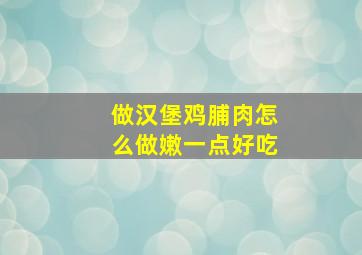 做汉堡鸡脯肉怎么做嫩一点好吃